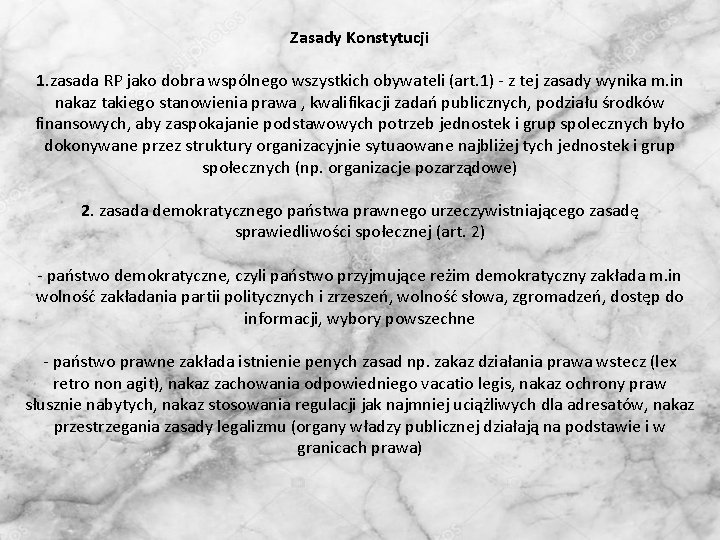 Zasady Konstytucji

1.zasada RP jako dobra wspólnego wszystkich obywateli (art.1) - z tej zasady wynika m.in nakaz takiego stanowienia prawa , kwalifikacji zadań publicznych, podziału środków finansowych, aby zaspokajanie podstawowych potrzeb jednostek i grup spolecznych było dokonywane przez struktury organizacyjnie sytuaowane najbliżej tych jednostek i grup społecznych (np. organizacje pozarządowe)

2. zasada demokratycznego państwa prawnego urzeczywistniającego zasadę sprawiedliwości społecznej (art. 2)

- państwo demokratyczne, czyli państwo przyjmujące reżim demokratyczny zakłada m.in wolność zakładania partii politycznych i zrzeszeń, wolność słowa, zgromadzeń, dostęp do informacji, wybory powszechne

- państwo prawne zakłada istnienie penych zasad np. zakaz działania prawa wstecz (lex retro non agit), nakaz zachowania odpowiedniego vacatio legis, nakaz ochrony praw słusznie nabytych, nakaz stosowania regulacji jak najmniej uciążliwych dla adresatów, nakaz przestrzegania zasady legalizmu (organy władzy publicznej działają na podstawie i w granicach prawa)